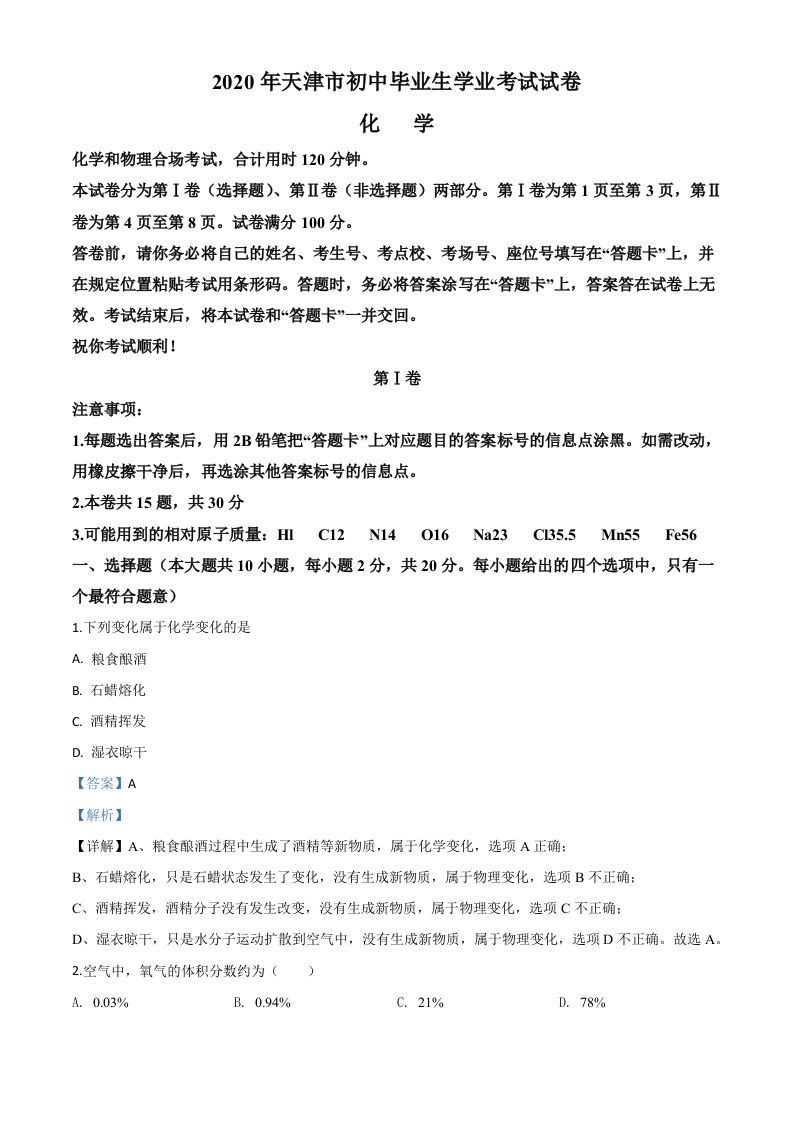 2020 年天津市初中毕业生学业考试试卷

化　学

化学和物理合场考试，合计用时 120 分钟。

本试卷分为第Ⅰ卷（选择题）、第Ⅱ卷（非选择题）两部分。第Ⅰ卷为第 1 页至第 3 页，第Ⅱ卷为第 4 页至第 8 页。试卷满分 100 分。

答卷前，请你务必将自己的姓名、考生号、考点校、考场号、座位号填写在“答题卡”上，并在规定位置粘贴考试用条形码。答题时，务必将答案涂写在“答题卡”上，答案答在试卷上无效。考试结束后，将本试卷和“答题卡”一并交回。

祝你考试顺利！

第Ⅰ卷

注意事项：

1.每题选出答案后，用 2B 铅笔把“答题卡”上对应题目的答案标号的信息点涂黑。如需改动，用橡皮擦干净后，再选涂其他答案标号的信息点。

2.本卷共 15 题，共 30 分

3.可能用到的相对原子质量：Hl　C12　N14　O16　Na23　Cl35.5　Mn55　Fe56

一、选择题（本大题共 10 小题，每小题 2 分，共 20 分。每小题给出的四个选项中，只有一个最符合题意）

1.下列变化属于化学变化的是

A. 粮食酿酒

B. 石蜡熔化

C. 酒精挥发

D. 湿衣晾干

【答案】A

【解析】

【详解】A、粮食酿酒过程中生成了酒精等新物质，属于化学变化，选项 A 正确；

B、石蜡熔化，只是石蜡状态发生了变化，没有生成新物质，属于物理变化，选项 B 不正确；

C、酒精挥发，酒精分子没有发生改变，没有生成新物质，属于物理变化，选项 C 不正确；

D、湿衣晾干，只是水分子运动扩散到空气中，没有生成新物质，属于物理变化，选项 D 不正确。故选 A。

2.空气中，氧气的体积分数约为（　　）

A. 0.03%　　B. 0.94%　　C. 21%　　D. 78%